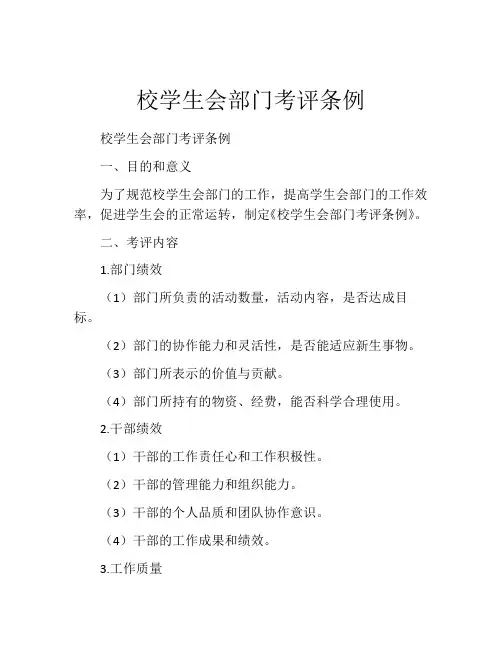 校学生会部门考评条例

校学生会部门考评条例

一、目的和意义

为了规范校学生会部门的工作，提高学生会部门的工作效率，促进学生会的正常运转，制定《校学生会部门考评条例》。

二、考评内容

1.部门绩效

（1）部门所负责的活动数量，活动内容，是否达成目标。

（2）部门的协作能力和灵活性，是否能适应新生事物。

（3）部门所表示的价值与贡献。

（4）部门所持有的物资、经费，能否科学合理使用。

2.干部绩效

（1）干部的工作责任心和工作积极性。

（2）干部的管理能力和组织能力。

（3）干部的个人品质和团队协作意识。

（4）干部的工作成果和绩效。

3.工作质量